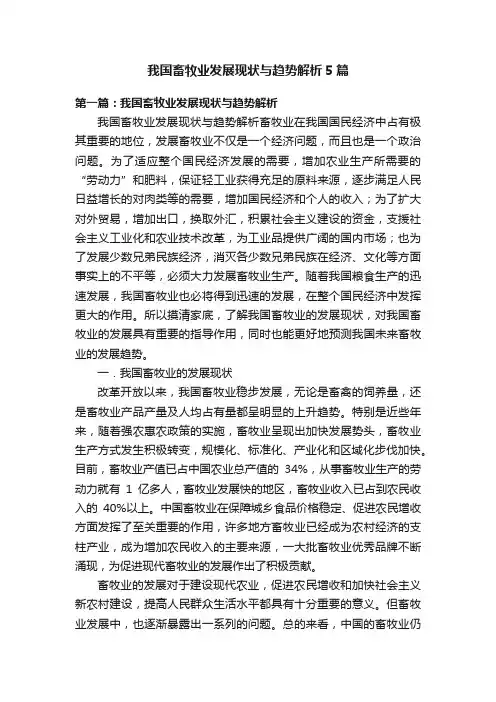 我国畜牧业发展现状与趋势解析 5 篇

第一篇：我国畜牧业发展现状与趋势解析

我国畜牧业发展现状与趋势解析畜牧业在我国国民经济中占有极其重要的地位，发展畜牧业不仅是一个经济问题，而且也是一个政治问题。为了适应整个国民经济发展的需要，增加农业生产所需要的“劳动力”和肥料，保证轻工业获得充足的原料来源，逐步满足人民日益增长的对肉类等的需要，增加国民经济和个人的收入；为了扩大对外贸易，增加出口，换取外汇，积累社会主义建设的资金，支援社会主义工业化和农业技术改革，为工业品提供广阔的国内市场；也为了发展少数兄弟民族经济，消灭各少数兄弟民族在经济、文化等方面事实上的不平等，必须大力发展畜牧业生产。随着我国粮食生产的迅速发展，我国畜牧业也必将得到迅速的发展，在整个国民经济中发挥更大的作用。所以摸清家底，了解我国畜牧业的发展现状，对我国畜牧业的发展具有重要的指导作用，同时也能更好地预测我国未来畜牧业的发展趋势。

一．我国畜牧业的发展现状

改革开放以来，我国畜牧业稳步发展，无论是畜禽的饲养量，还是畜牧业产品产量及人均占有量都呈明显的上升趋势。特别是近些年来，随着强农惠农政策的实施，畜牧业呈现出加快发展势头，畜牧业生产方式发生积极转变，规模化、标准化、产业化和区域化步伐加快。目前，畜牧业产值已占中国农业总产值的 34%，从事畜牧业生产的劳动力就有 1 亿多人，畜牧业发展快的地区，畜牧业收入已占到农民收入的 40%以上。中国畜牧业在保障城乡食品价格稳定、促进农民增收方面发挥了至关重要的作用，许多地方畜牧业已经成为农村经济的支柱产业，成为增加农民收入的主要来源，一大批畜牧业优秀品牌不断涌现，为促进现代畜牧业的发展作出了积极贡献。

畜牧业的发展对于建设现代农业，促进农民增收和加快社会主义新农村建设，提高人民群众生活水平都具有十分重要的意义。但畜牧业发展中，也逐渐暴露出一系列的问题。总的来看，中国的畜牧业仍